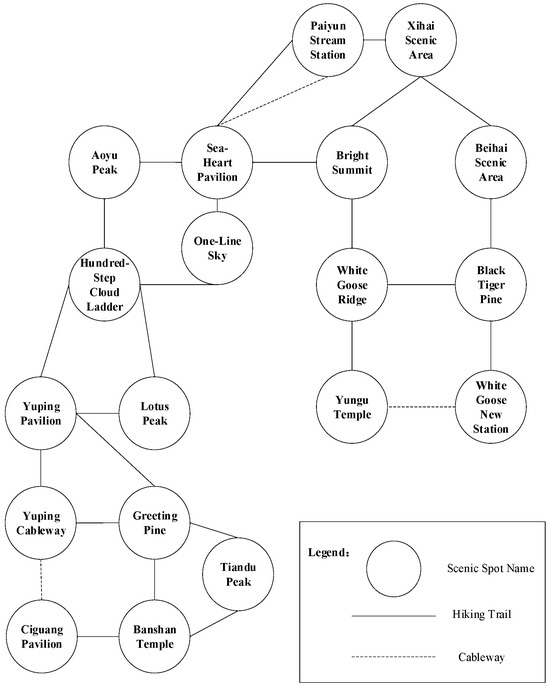 Paiyun Stream Station

Xihai Scenic Area

Aoyu Peak

Sea-Heart Pavilion

Bright Summit

Beihai Scenic Area

One-Line Sky

Hundred-Step Cloud Ladder

White Goose Ridge

Black Tiger Pine

Yungu Temple

White Goose New Station

Yuping Pavilion

Lotus Peak

Yuping Cableway

Greeting Pine

Tiandu Peak

Ciguang Pavilion

Banshan Temple

Legend:

Scenic Spot Name

Hiking Trail

Cableway